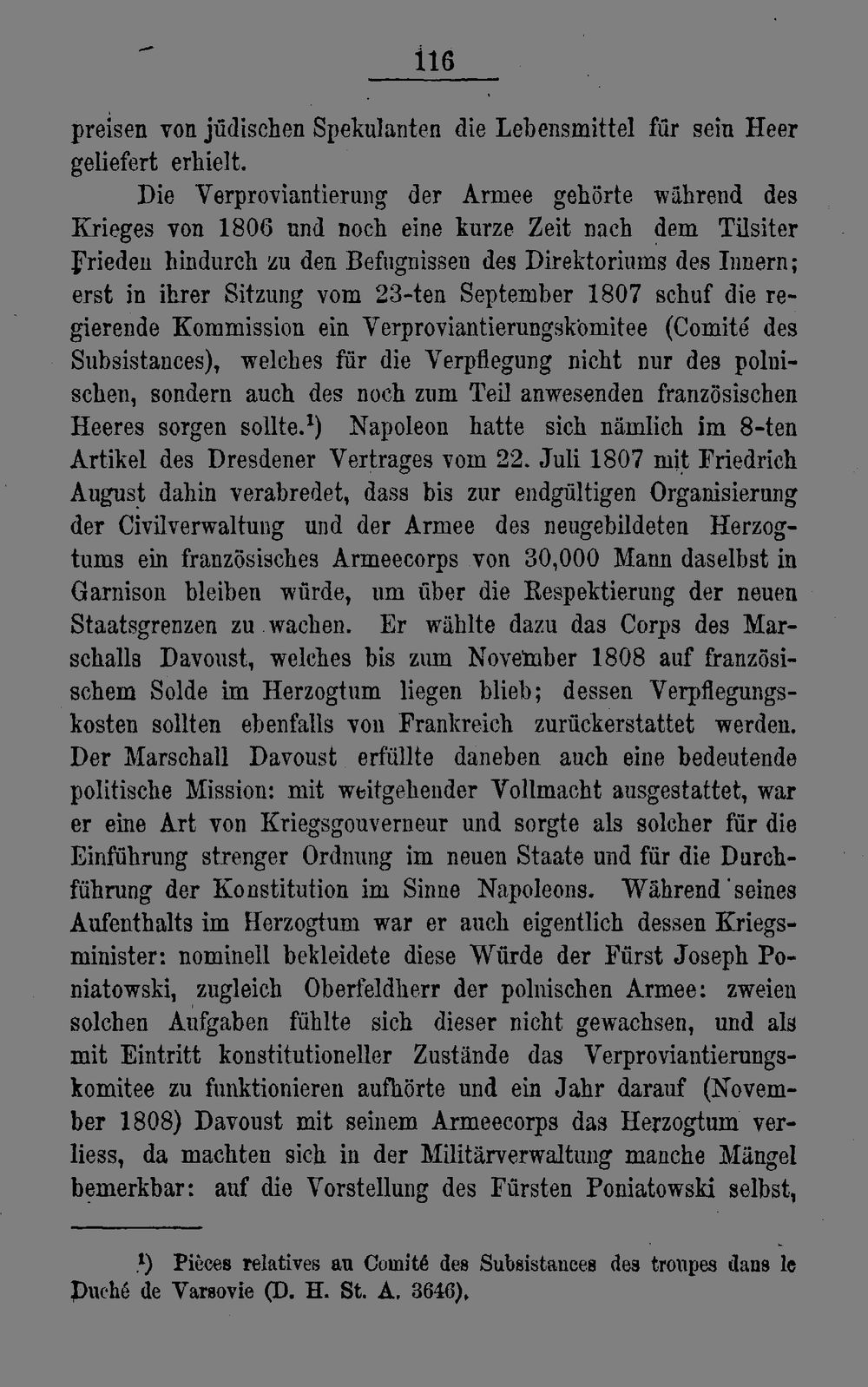 116

preisen von jüdischen Spekulanten die Lebensmittel für sein Heer geliefert erhielt.

Die Verproviantierung der Armee gehörte während des Krieges von 1806 und noch eine kurze Zeit nach dem Tilsiter Frieden hindurch zu den Befugnissen des Direktoriums des Innern; erst in ihrer Sitzung vom 23-ten September 1807 schuf die regierende Kommission ein Verproviantierungskomitee (Comité des Subsistances), welches für die Verpflegung nicht nur des polnischen, sondern auch des noch zum Teil anwesenden französischen Heeres sorgen sollte.$^{1}$) Napoleon hatte sich nämlich im 8-ten Artikel des Dresdener Vertrages vom 22. Juli 1807 mit Friedrich August dahin verabredet, dass bis zur endgültigen Organisierung der Civilverwaltung und der Armee des neugebildeten Herzogtums ein französisches Armeecorps von 30,000 Mann daselbst in Garnison bleiben würde, um über die Respektierung der neuen Staatsgrenzen zu wachen. Er wählte dazu das Corps des Marschalls Davoust, welches bis zum November 1808 auf französischem Solde im Herzogtum liegen blieb; dessen Verpflegungskosten sollten ebenfalls von Frankreich zurückerstattet werden. Der Marschall Davoust erfüllte daneben auch eine bedeutende politische Mission: mit weitgehender Vollmacht ausgestattet, war er eine Art von Kriegsgouverneur und sorgte als solcher für die Einführung strenger Ordnung im neuen Staate und für die Durchführung der Konstitution im Sinne Napoleons. Während seines Aufenthalts im Herzogtum war er auch eigentlich dessen Kriegsminister: nominell bekleidete diese Würde der Fürst Joseph Poniatowski, zugleich Oberfeldherr der polnischen Armee: zweien solchen Aufgaben fühlte sich dieser nicht gewachsen, und als mit Eintritt konstitutioneller Zustände das Verproviantierungskomitee zu funktionieren aufhörte und ein Jahr darauf (November 1808) Davoust mit seinem Armeecorps das Herzogtum verliess, da machten sich in der Militärverwaltung manche Mängel bemerkbar: auf die Vorstellung des Fürsten Poniatowski selbst,

$^{1}$) Pièces relatives au Comité des Subsistances des troupes dans le Duché de Varsovie (D. H. St. A. 3646).